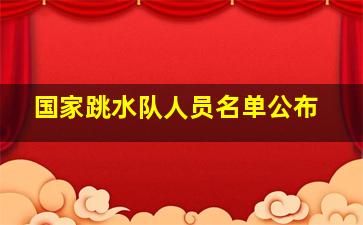 国家跳水队人员名单公布